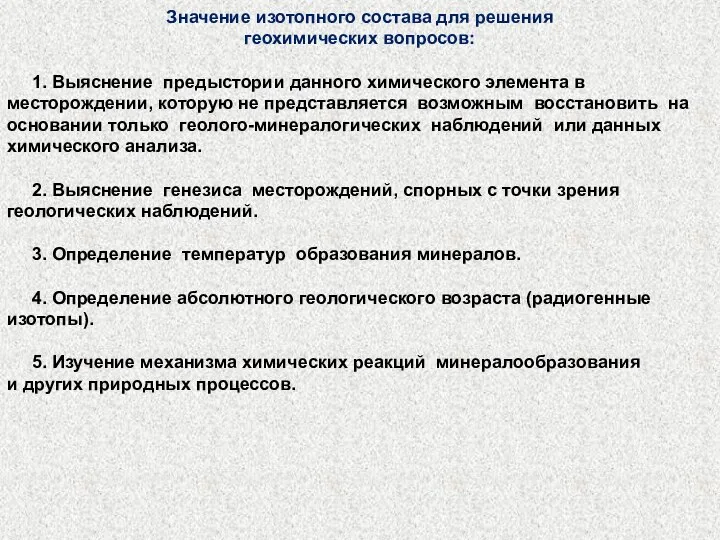 Значение изотопного состава для решения геохимических вопросов:

1. Выяснение предыстории данного химического элемента в месторождении, которую не представляется возможным восстановить на основании только геолого-минералогических наблюдений или данных химического анализа.

2. Выяснение генезиса месторождений, спорных с точки зрения геологических наблюдений.

3. Определение температур образования минералов.

4. Определение абсолютного геологического возраста (радиогенные изотопы).

5. Изучение механизма химических реакций минералообразования и других природных процессов.